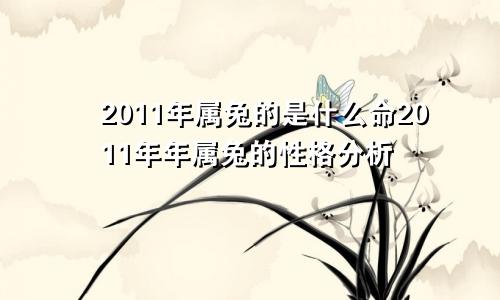 2011年属兔的是什么命2011年年属兔的性格分析